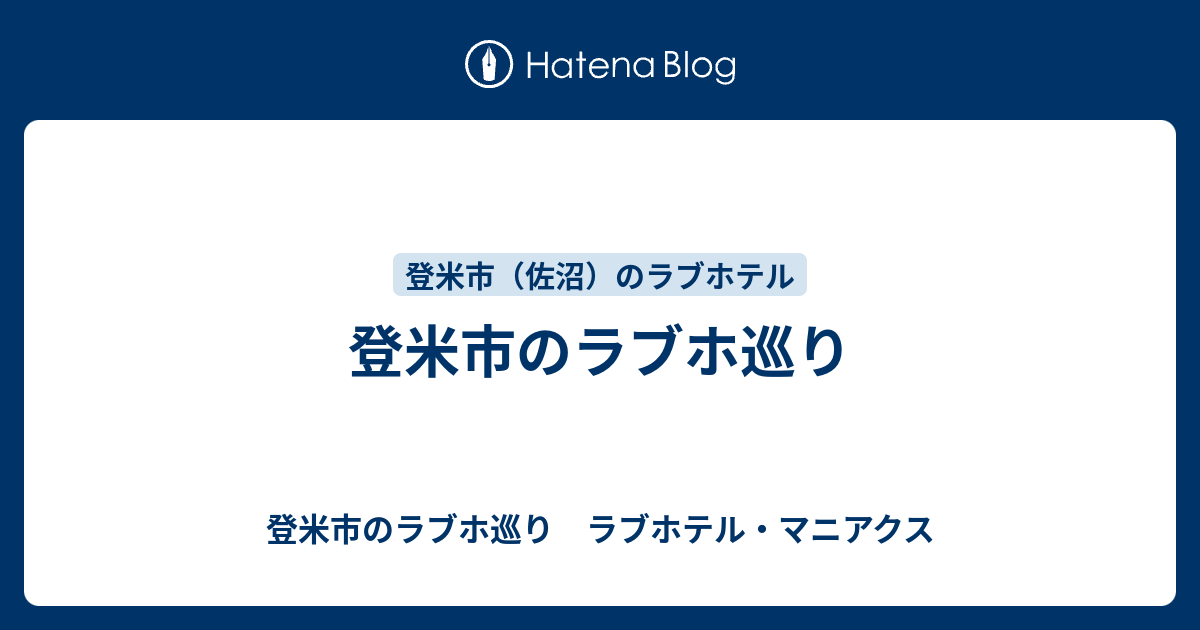 Hatena Blog

登米市（佐沼）のラブホテル

登米市のラブホ巡り

登米市のラブホ巡り　ラブホテル・マニアクス